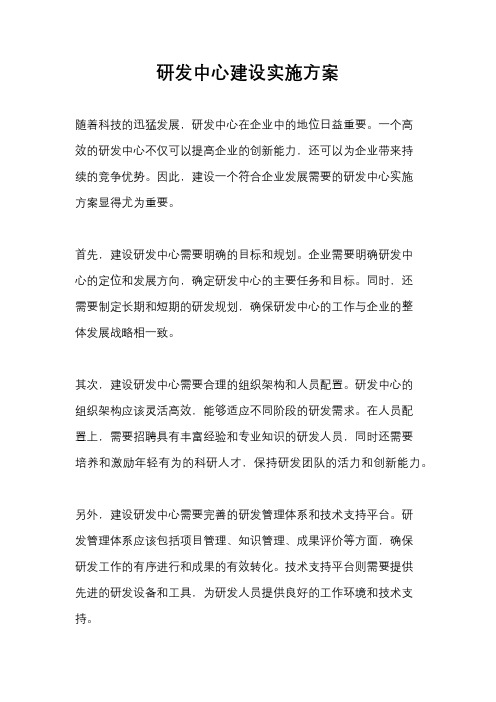 研发中心建设实施方案

随着科技的迅猛发展，研发中心在企业中的地位日益重要。一个高效的研发中心不仅可以提高企业的创新能力，还可以为企业带来持续的竞争优势。因此，建设一个符合企业发展需要的研发中心实施方案显得尤为重要。

首先，建设研发中心需要明确的目标和规划。企业需要明确研发中心的定位和发展方向，确定研发中心的主要任务和目标。同时，还需要制定长期和短期的研发规划，确保研发中心的工作与企业的整体发展战略相一致。

其次，建设研发中心需要合理的组织架构和人员配置。研发中心的组织架构应该灵活高效，能够适应不同阶段的研发需求。在人员配置上，需要招聘具有丰富经验和专业知识的研发人员，同时还需要培养和激励年轻有为的科研人才，保持研发团队的活力和创新能力。

另外，建设研发中心需要完善的研发管理体系和技术支持平台。研发管理体系应该包括项目管理、知识管理、成果评价等方面，确保研发工作的有序进行和成果的有效转化。技术支持平台则需要提供先进的研发设备和工具，为研发人员提供良好的工作环境和技术支持。